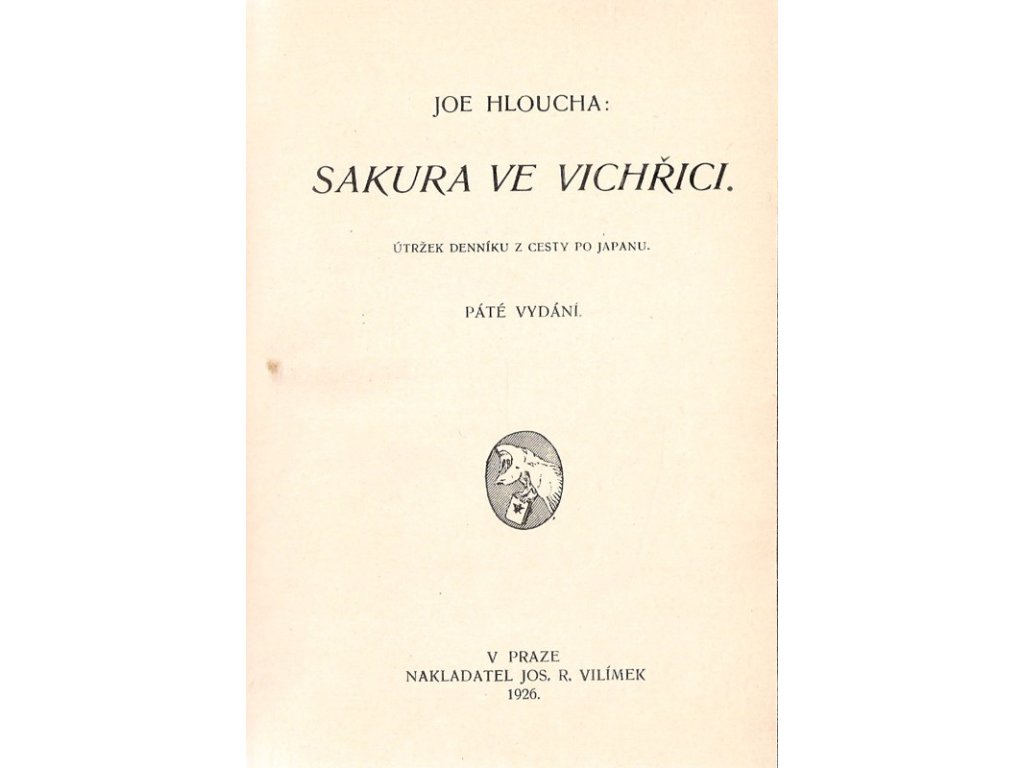 JOE HLOUCHA:

SAKURA VE VICHŘICI.

ÚTRŽEK DENNÍKU Z CESTY PO JAPANU.

PÁTÉ VYDÁNÍ.

V PRAZE
NAKLADATEL JOS. R. VILÍMEK
1926.